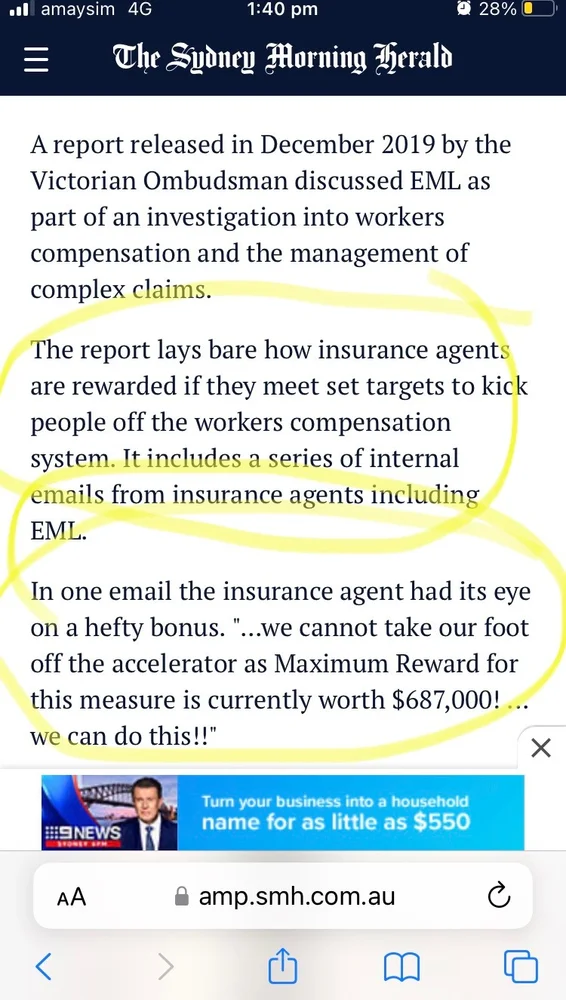 amaysim 4G 1:40 pm 28%

The Sydney Morning Herald

A report released in December 2019 by the Victorian Ombudsman discussed EML as part of an investigation into workers compensation and the management of complex claims.

The report lays bare how insurance agents are rewarded if they meet set targets to kick people off the workers compensation system. It includes a series of internal emails from insurance agents including EML.

In one email the insurance agent had its eye on a hefty bonus. "...we cannot take our foot off the accelerator as Maximum Reward for this measure is currently worth $687,000! ... we can do this!!"

9NEWS SYDNEY 6PM

Turn your business into a household name for as little as $550

AA amp.smh.com.au